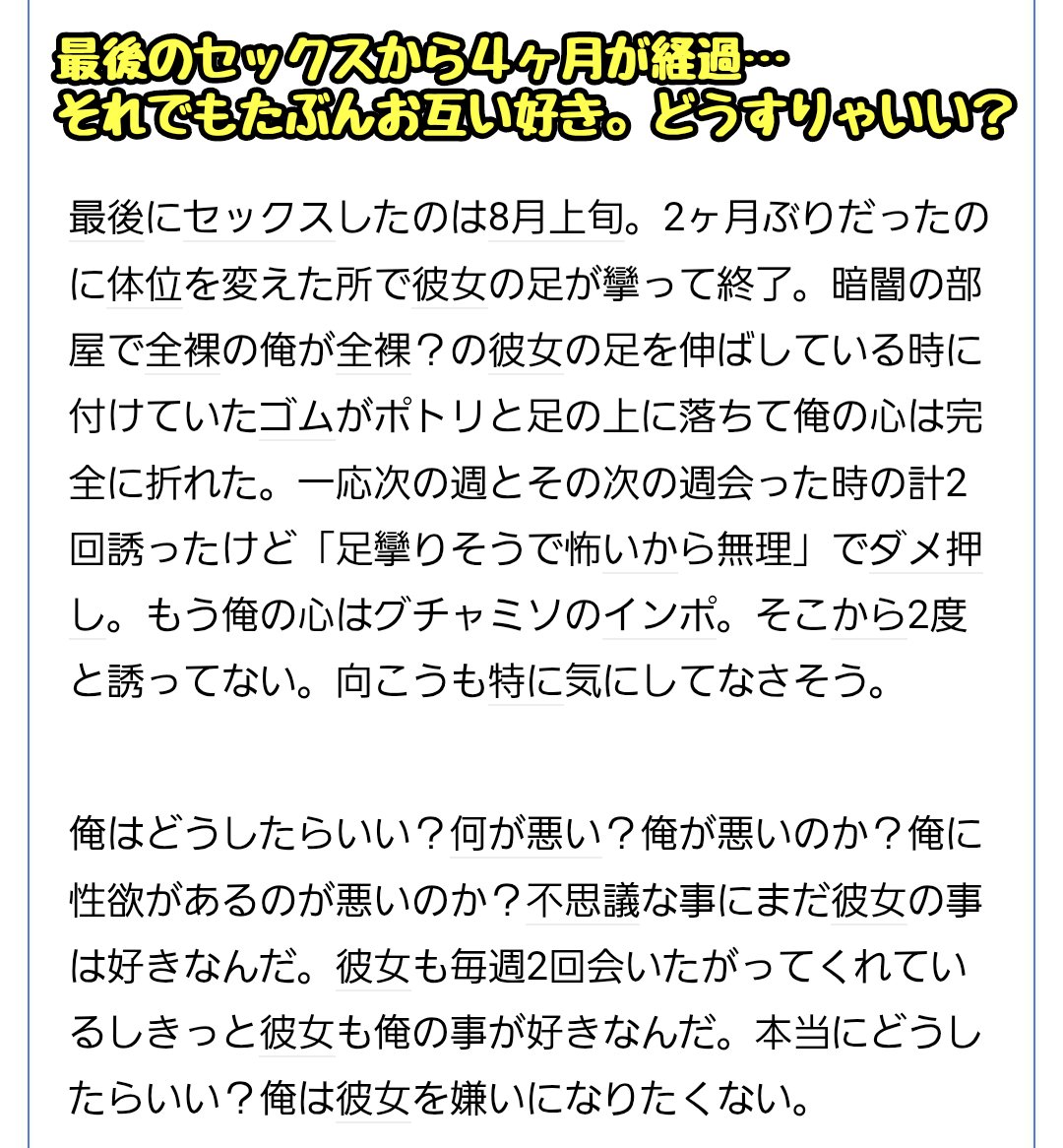 最後のセックスから4ヶ月が経過…
それでもたぶんお互い好き。どうすりゃいい？

最後にセックスしたのは8月上旬。2ヶ月ぶりだったのに体位を変えた所で彼女の足が攣って終了。暗闇の部屋で全裸の俺が全裸？の彼女の足を伸ばしている時に付けていたゴムがポトリと足の上に落ちて俺の心は完全に折れた。一応次の週とその次の週会った時の計2回誘ったけど「足攣りそうで怖いから無理」でダメ押し。もう俺の心はグチャミソのインポ。そこから2度と誘ってない。向こうも特に気にしてなさそう。

俺はどうしたらいい？何が悪い？俺が悪いのか？俺に性欲があるのが悪いのか？不思議な事にまだ彼女の事は好きなんだ。彼女も毎週2回会いたがってくれているしきっと彼女も俺の事が好きなんだ。本当にどうしたらいい？俺は彼女を嫌いになりたくない。